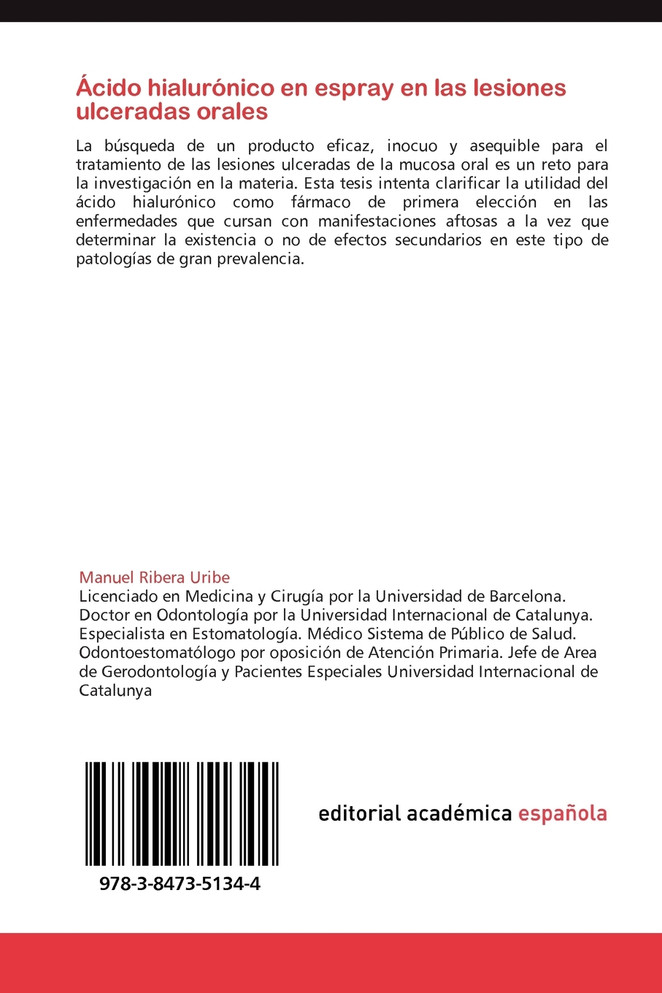 Ácido hialurónico en espray en las lesiones ulceradas orales

La búsqueda de un producto eficaz, inocuo y asequible para el tratamiento de las lesiones ulceradas de la mucosa oral es un reto para la investigación en la materia. Esta tesis intenta clarificar la utilidad del ácido hialurónico como fármaco de primera elección en las enfermedades que cursan con manifestaciones aftosas a la vez que determinar la existencia o no de efectos secundarios en este tipo de patologías de gran prevalencia.

Manuel Ribera Uribe
Licenciado en Medicina y Cirugía por la Universidad de Barcelona. Doctor en Odontología por la Universidad Internacional de Catalunya. Especialista en Estomatología. Médico Sistema de Público de Salud. Odontoestomatólogo por oposición de Atención Primaria. Jefe de Area de Gerodontología y Pacientes Especiales Universidad Internacional de Catalunya

978-3-8473-5134-4

editorial académica española